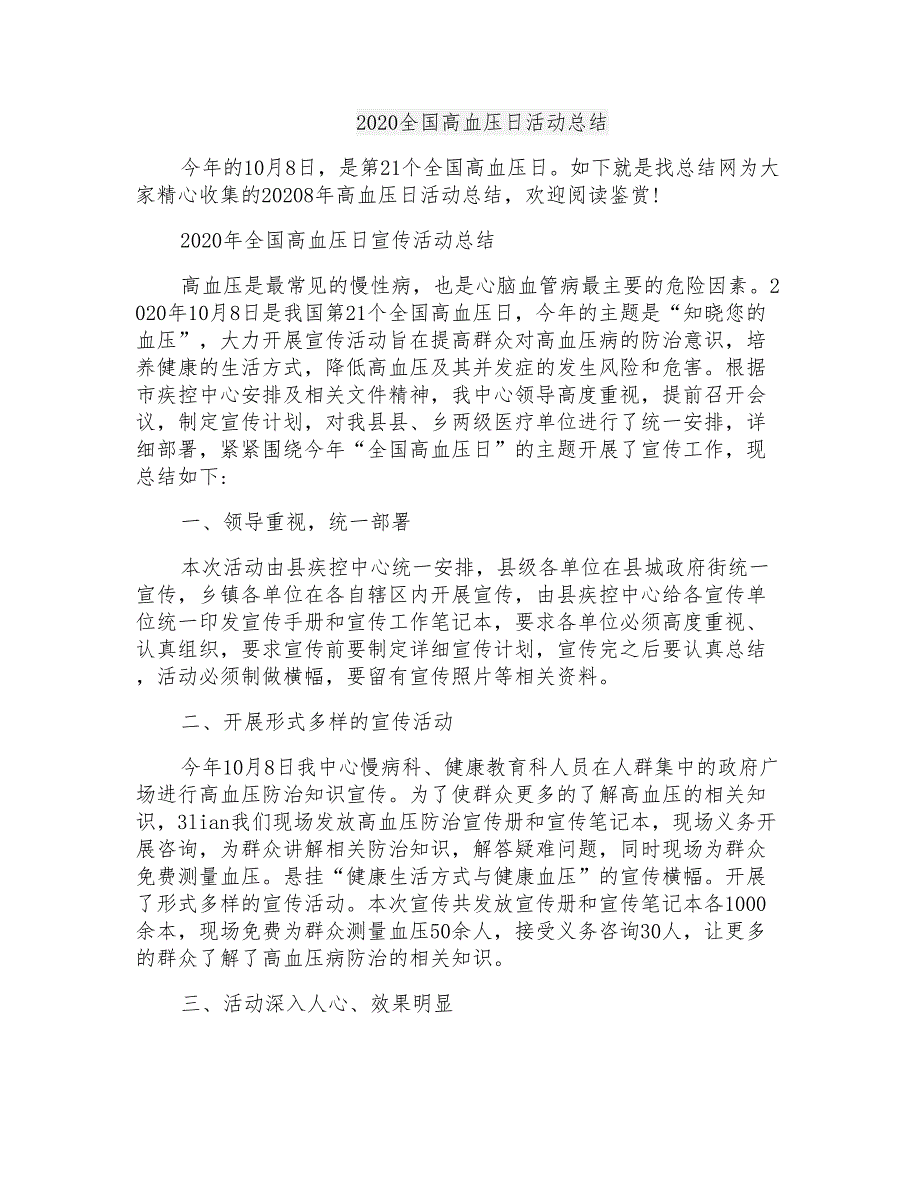 2020全国高血压日活动总结

今年的10月8日，是第21个全国高血压日。如下就是找总结网为大家精心收集的20208年高血压日活动总结，欢迎阅读鉴赏!

2020年全国高血压日宣传活动总结

高血压是最常见的慢性病，也是心脑血管病最主要的危险因素。2020年10月8日是我国第21个全国高血压日，今年的主题是“知晓您的血压”，大力开展宣传活动旨在提高群众对高血压病的防治意识，培养健康的生活方式，降低高血压及其并发症的发生风险和危害。根据市疾控中心安排及相关文件精神，我中心领导高度重视，提前召开会议，制定宣传计划，对我县县、乡两级医疗单位进行了统一安排，详细部署，紧紧围绕今年“全国高血压日”的主题开展了宣传工作，现总结如下:

一、领导重视，统一部署

本次活动由县疾控中心统一安排，县级各单位在县城政府街统一宣传，乡镇各单位在各自辖区内开展宣传，由县疾控中心给各宣传单位统一印发宣传手册和宣传工作笔记本，要求各单位必须高度重视、认真组织，要求宣传前要制定详细宣传计划，宣传完之后要认真总结，活动必须制做横幅，要留有宣传照片等相关资料。

二、开展形式多样的宣传活动

今年10月8日我中心慢病科、健康教育科人员在人群集中的政府广场进行高血压防治知识宣传。为了使群众更多的了解高血压的相关知识，3lian我们现场发放高血压防治宣传册和宣传笔记本，现场义务开展咨询，为群众讲解相关防治知识，解答疑难问题，同时现场为群众免费测量血压。悬挂“健康生活方式与健康血压”的宣传横幅。开展了形式多样的宣传活动。本次宣传共发放宣传册和宣传笔记本各1000余本，现场免费为群众测量血压50余人，接受义务咨询30人，让更多的群众了解了高血压病防治的相关知识。

三、活动深入人心、效果明显